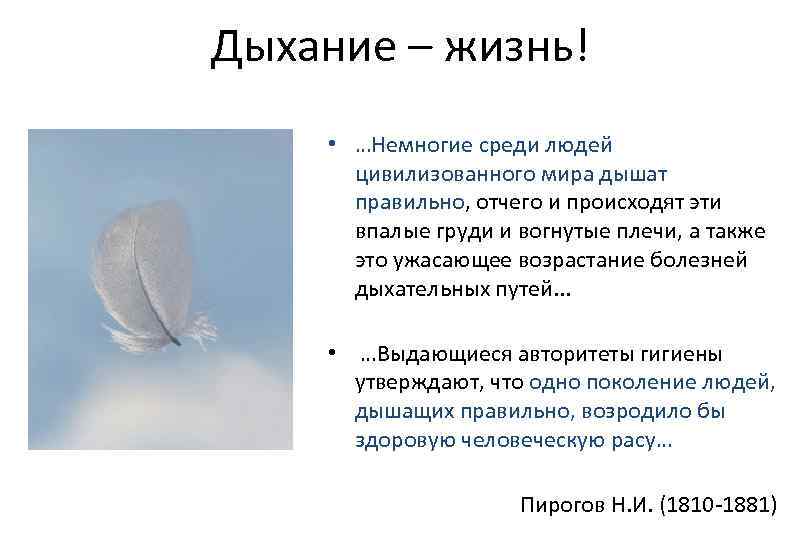 Дыхание – жизнь!

• ...Немногие среди людей цивилизованного мира дышат правильно, отчего и происходят эти впалые груди и вогнутые плечи, а также это ужасающее возрастание болезней дыхательных путей...

• ...Выдающиеся авторитеты гигиены утверждают, что одно поколение людей, дышащих правильно, возродило бы здоровую человеческую расу...

Пирогов Н.И. (1810-1881)